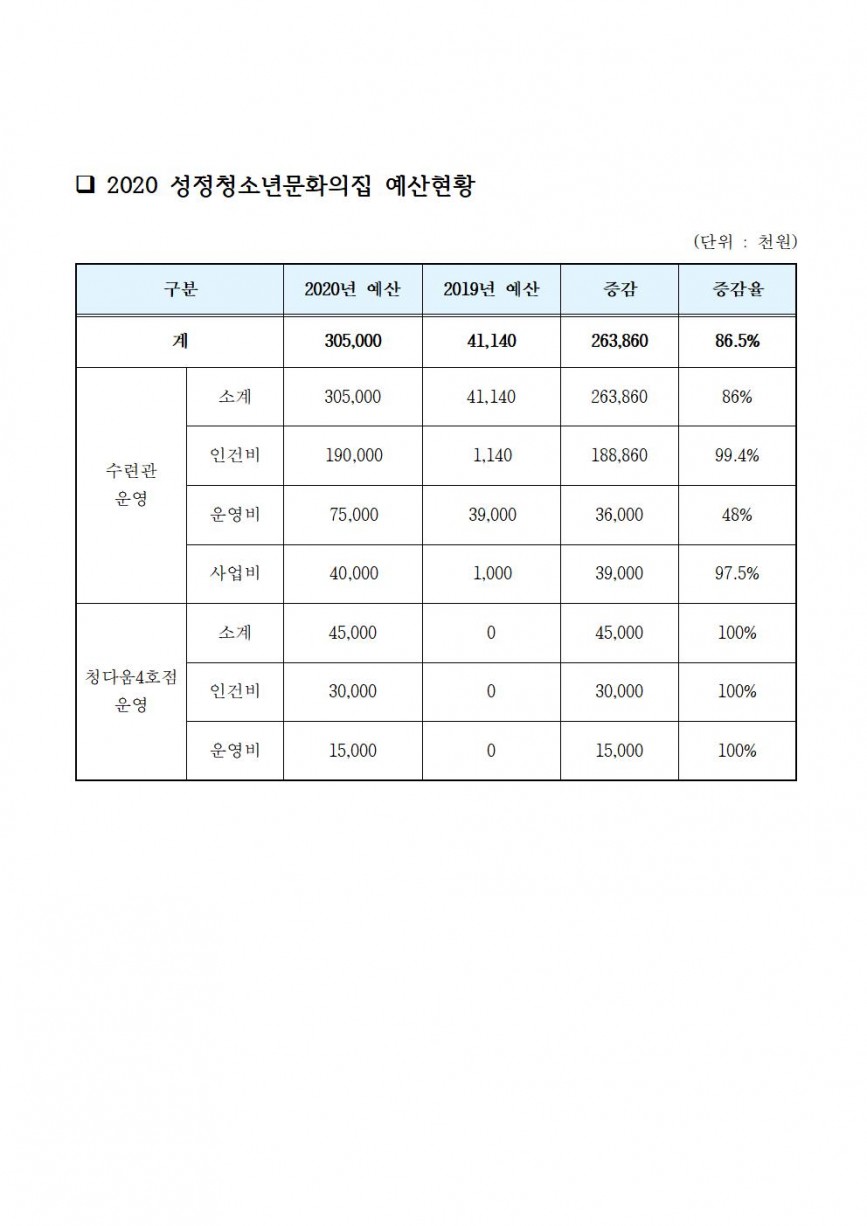 ❑ 2020 성정청소년문화의집 예산현황

(단위 : 천원)

| 구분 | | 2020년 예산 | 2019년 예산 | 증감 | 증감율 |
|---|---|---|---|---|---|
| 계 | | 305,000 | 41,140 | 263,860 | 86.5% |
| 수련관 운영 | 소계 | 305,000 | 41,140 | 263,860 | 86% |
| | 인건비 | 190,000 | 1,140 | 188,860 | 99.4% |
| | 운영비 | 75,000 | 39,000 | 36,000 | 48% |
| | 사업비 | 40,000 | 1,000 | 39,000 | 97.5% |
| 청다움4호점 운영 | 소계 | 45,000 | 0 | 45,000 | 100% |
| | 인건비 | 30,000 | 0 | 30,000 | 100% |
| | 운영비 | 15,000 | 0 | 15,000 | 100% |